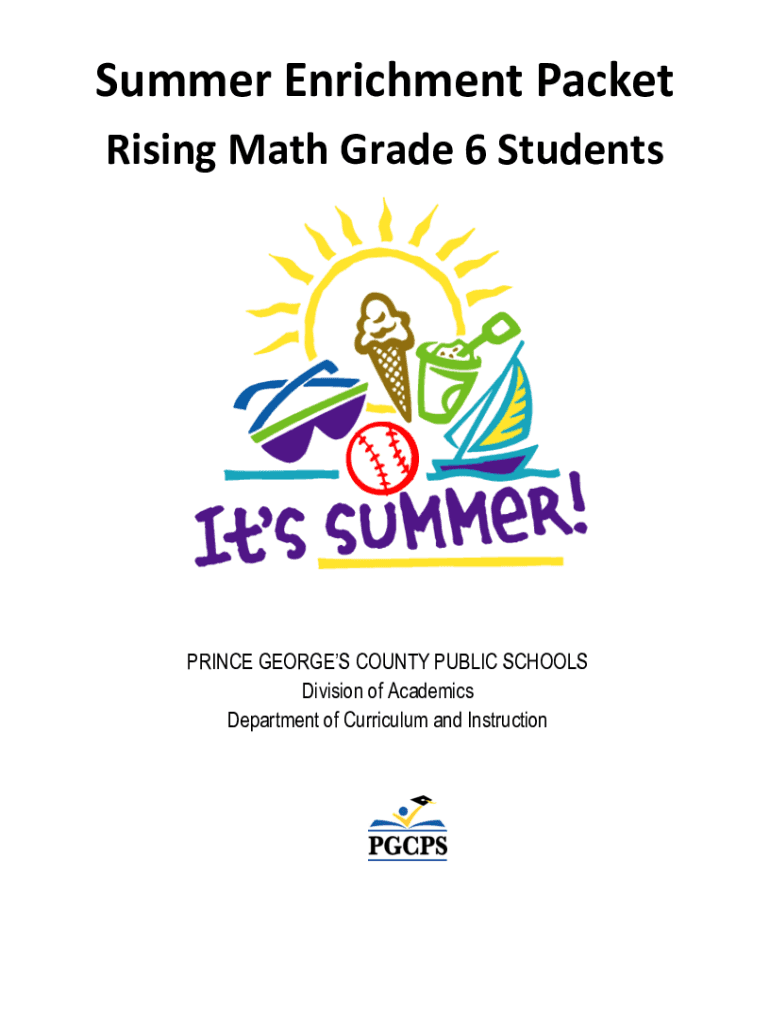 Summer Enrichment Packet

Rising Math Grade 6 Students

It's SUMMER!

PRINCE GEORGE'S COUNTY PUBLIC SCHOOLS
Division of Academics
Department of Curriculum and Instruction

PGCPS